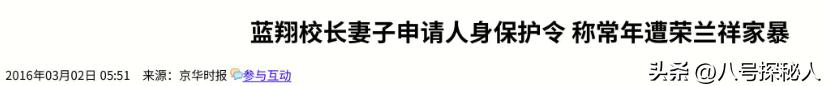 蓝翔校长妻子申请人身保护令 称常年遭荣兰祥家暴

2016年03月02日 05:51 来源：京华时报 参与互动

头条 @八号探秘人